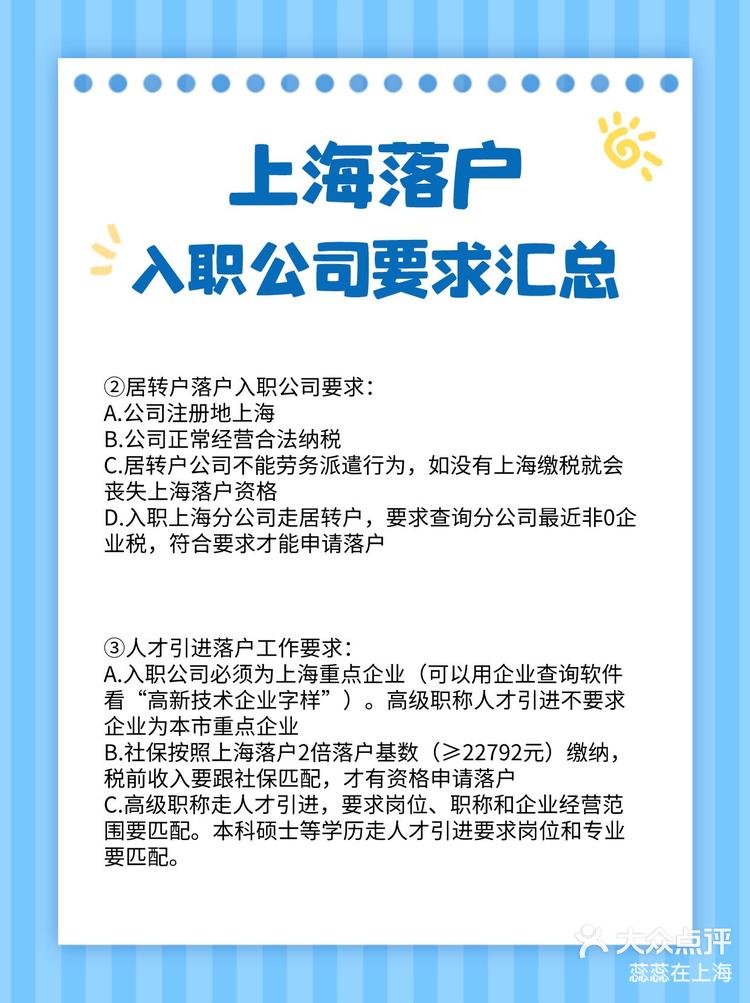 上海落户

入职公司要求汇总

②居转户落户入职公司要求：
A.公司注册地上海
B.公司正常经营合法纳税
C.居转户公司不能劳务派遣行为，如没有上海缴税就会丧失上海落户资格
D.入职上海分公司走居转户，要求查询分公司最近非0企业税，符合要求才能申请落户

③人才引进落户工作要求：
A.入职公司必须为上海重点企业（可以用企业查询软件看“高新技术企业字样”）。高级职称人才引进不要求企业为本市重点企业
B.社保按照上海落户2倍落户基数（≥22792元）缴纳，税前收入要跟社保匹配，才有资格申请落户
C.高级职称走人才引进，要求岗位、职称和企业经营范围要匹配。本科硕士等学历走人才引进要求岗位和专业要匹配。

大众点评
蕊蕊在上海